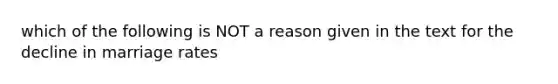 which of the following is NOT a reason given in the text for the decline in marriage rates